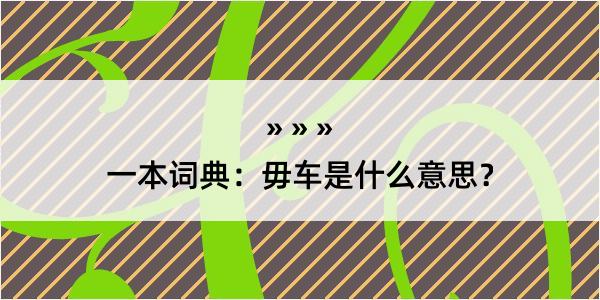 » » »

一本词典：毋车是什么意思?